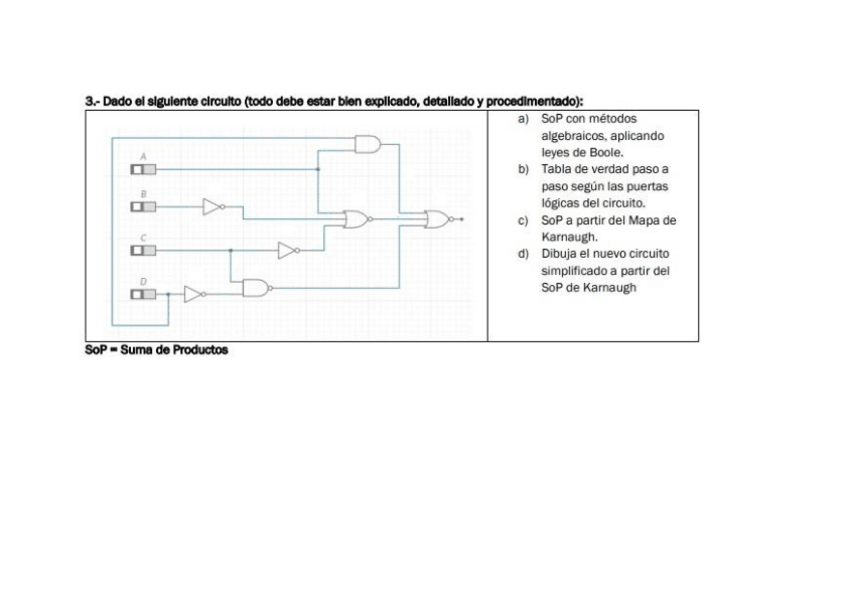 3.- Dado el siguiente circuito (todo debe estar bien explicado, detallado y procedimentado):

A
B
C
D

a) SoP con métodos algebraicos, aplicando leyes de Boole.
b) Tabla de verdad paso a paso según las puertas lógicas del circuito.
c) SoP a partir del Mapa de Karnaugh.
d) Dibuja el nuevo circuito simplificado a partir del SoP de Karnaugh

SoP = Suma de Productos